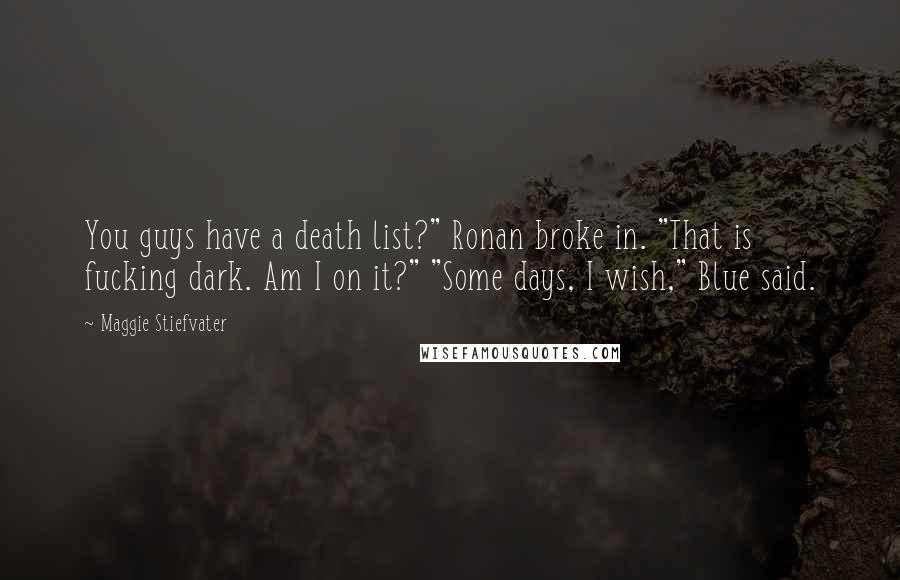 You guys have a death list?" Ronan broke in. "That is fucking dark. Am I on it?" "Some days, I wish," Blue said.

~ Maggie Stiefvater

WISEFAMOUSQUOTES.COM